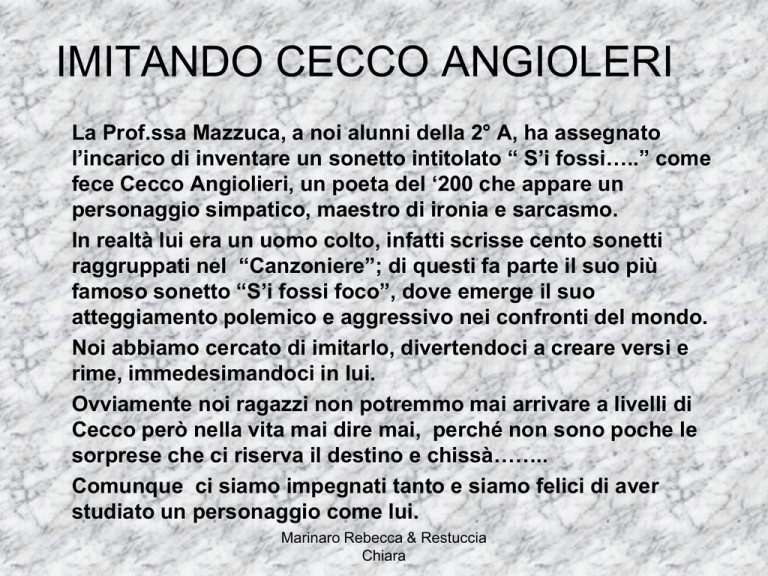 IMITANDO CECCO ANGIOLERI

La Prof.ssa Mazzuca, a noi alunni della 2° A, ha assegnato l'incarico di inventare un sonetto intitolato " S'i fossi….." come fece Cecco Angiolieri, un poeta del '200 che appare un personaggio simpatico, maestro di ironia e sarcasmo.

In realtà lui era un uomo colto, infatti scrisse cento sonetti raggruppati nel "Canzoniere"; di questi fa parte il suo più famoso sonetto "S'i fossi foco", dove emerge il suo atteggiamento polemico e aggressivo nei confronti del mondo.

Noi abbiamo cercato di imitarlo, divertendoci a creare versi e rime, immedesimandoci in lui.

Ovviamente noi ragazzi non potremmo mai arrivare a livelli di Cecco però nella vita mai dire mai, perché non sono poche le sorprese che ci riserva il destino e chissà……..

Comunque ci siamo impegnati tanto e siamo felici di aver studiato un personaggio come lui.

Marinaro Rebecca & Restuccia Chiara